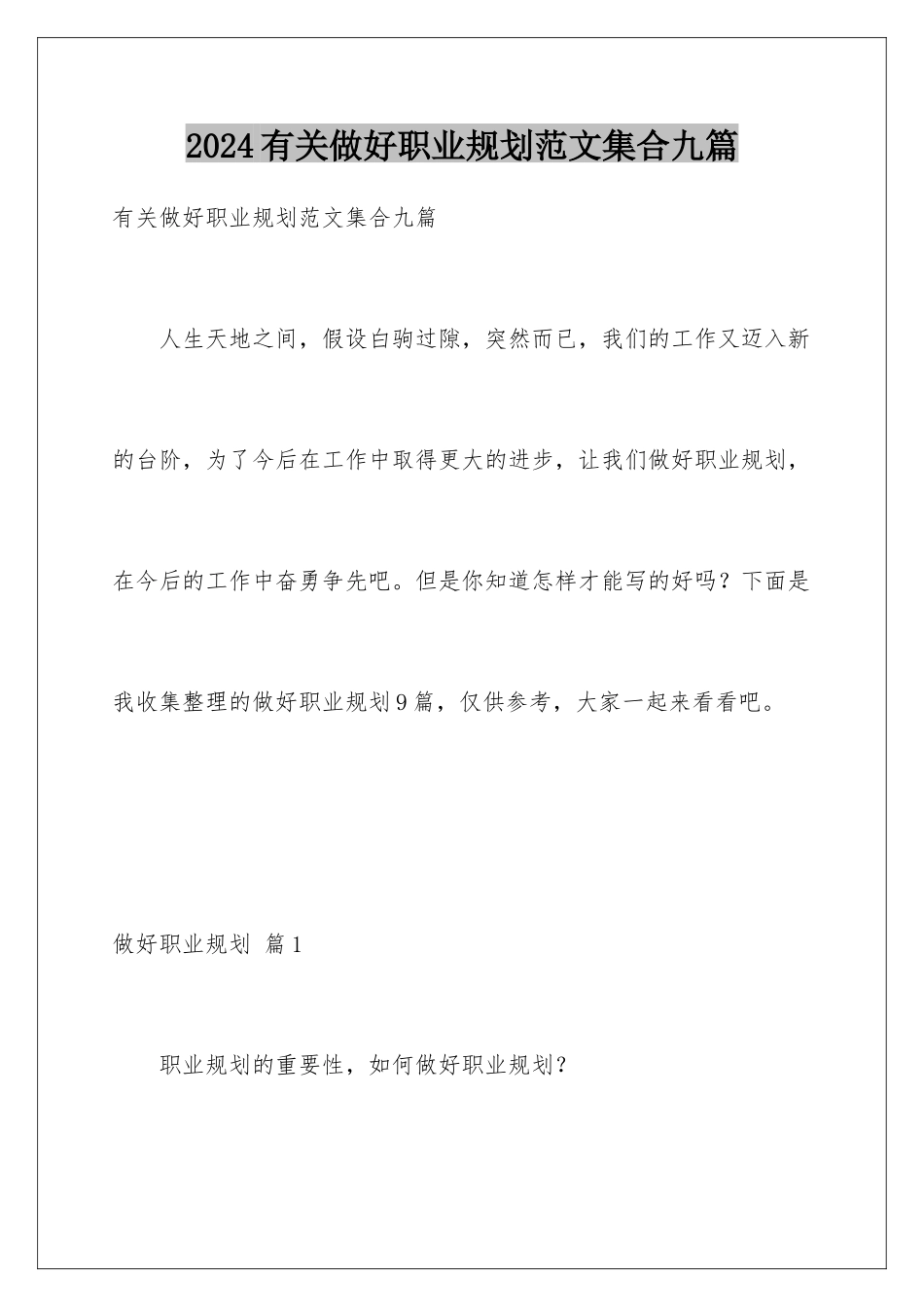 2024有关做好职业规划范文集合九篇

有关做好职业规划范文集合九篇

人生天地之间，假设白驹过隙，突然而已，我们的工作又迈入新的台阶，为了今后在工作中取得更大的进步，让我们做好职业规划，在今后的工作中奋勇争先吧。但是你知道怎样才能写的好吗？下面是我收集整理的做好职业规划9篇，仅供参考，大家一起来看看吧。

做好职业规划 篇1

职业规划的重要性，如何做好职业规划？